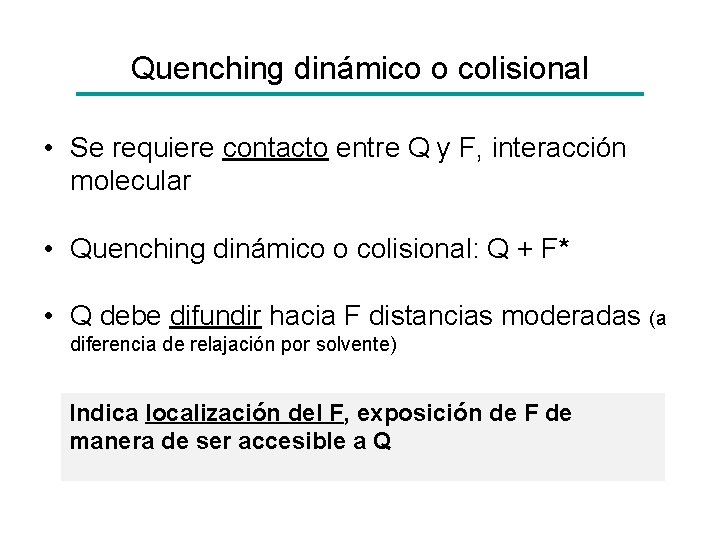 Quenching dinámico o colisional

• Se requiere contacto entre Q y F, interacción molecular

• Quenching dinámico o colisional: Q + F*

• Q debe difundir hacia F distancias moderadas (a diferencia de relajación por solvente)

Indica localización del F, exposición de F de manera de ser accesible a Q